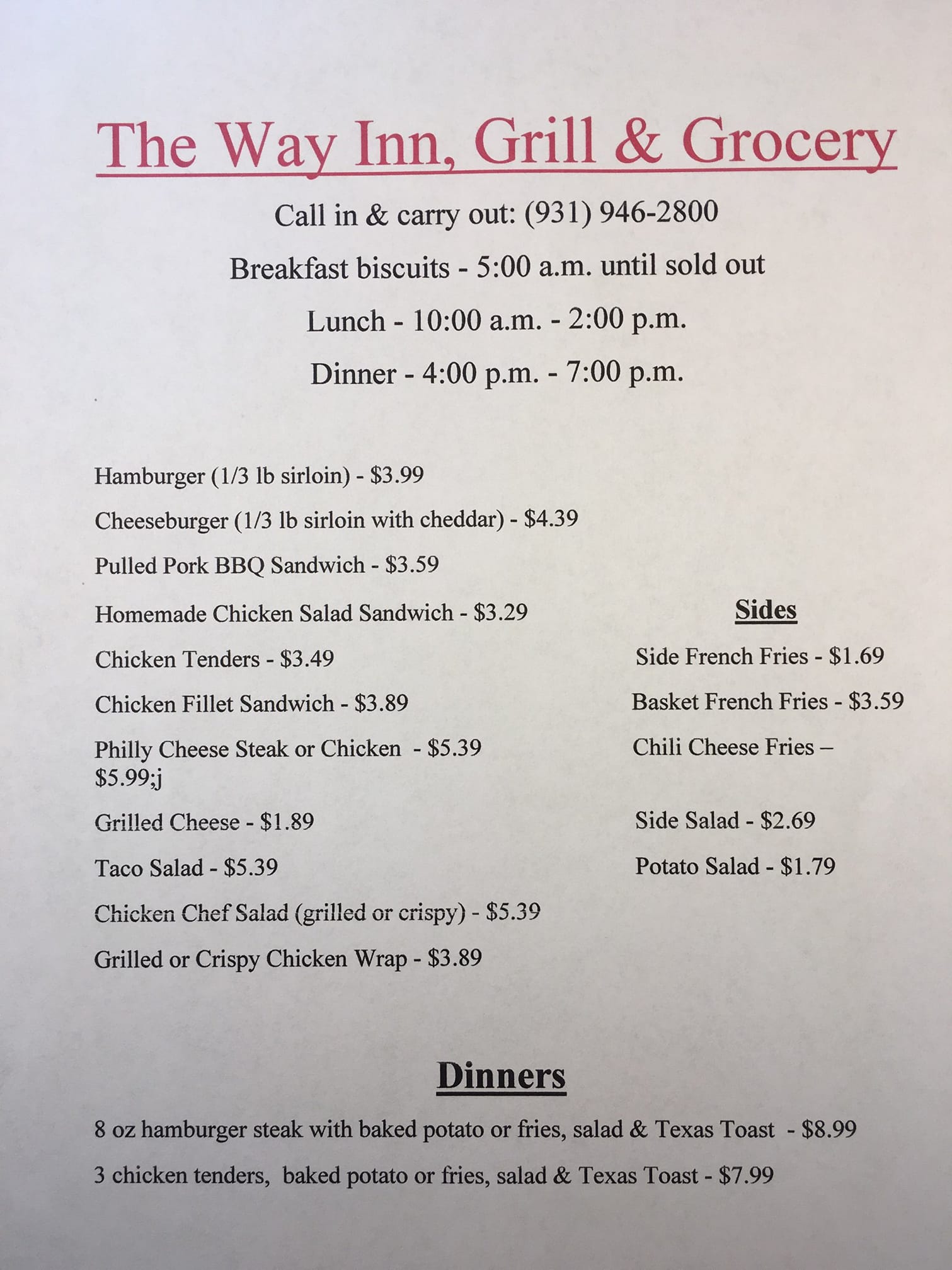 The Way Inn, Grill & Grocery

Call in & carry out: (931) 946-2800

Breakfast biscuits - 5:00 a.m. until sold out

Lunch - 10:00 a.m. - 2:00 p.m.

Dinner - 4:00 p.m. - 7:00 p.m.

Hamburger (1/3 lb sirloin) - $3.99

Cheeseburger (1/3 lb sirloin with cheddar) - $4.39

Pulled Pork BBQ Sandwich - $3.59

Homemade Chicken Salad Sandwich - $3.29

Chicken Tenders - $3.49

Chicken Fillet Sandwich - $3.89

Philly Cheese Steak or Chicken - $5.39 $5.99;j

Grilled Cheese - $1.89

Taco Salad - $5.39

Chicken Chef Salad (grilled or crispy) - $5.39

Grilled or Crispy Chicken Wrap - $3.89

Sides

Side French Fries - $1.69

Basket French Fries - $3.59

Chili Cheese Fries –

Side Salad - $2.69

Potato Salad - $1.79

Dinners

8 oz hamburger steak with baked potato or fries, salad & Texas Toast - $8.99

3 chicken tenders, baked potato or fries, salad & Texas Toast - $7.99